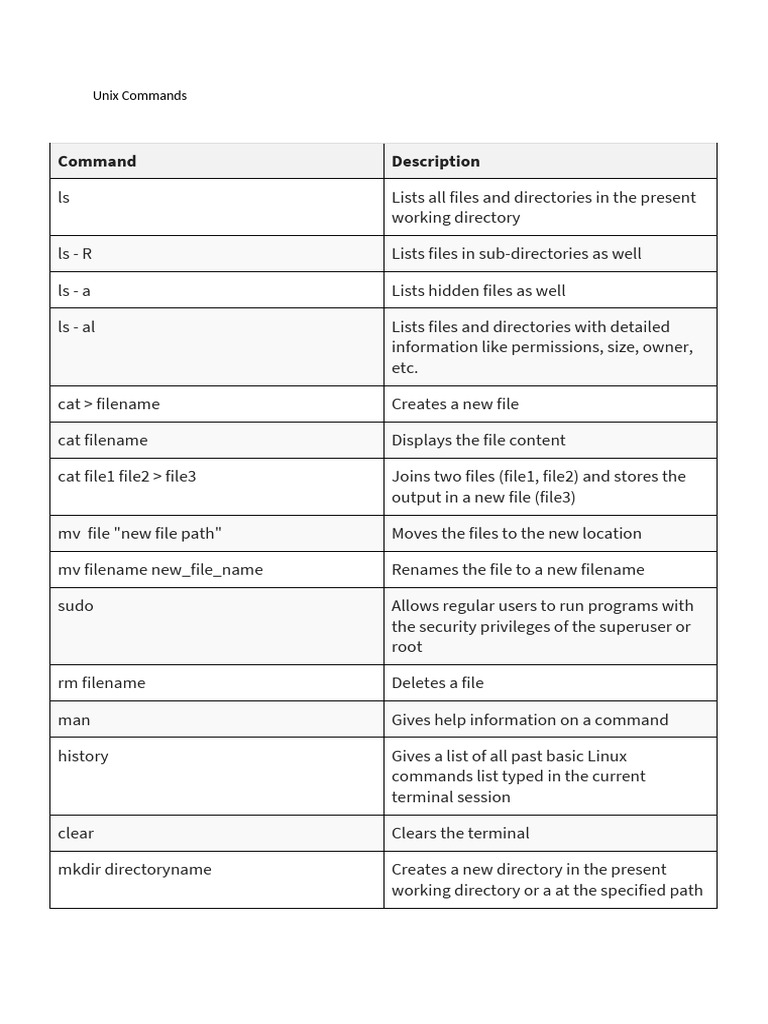 Unix Commands

| Command | Description |
|---|---|
| ls | Lists all files and directories in the present working directory |
| ls - R | Lists files in sub-directories as well |
| ls - a | Lists hidden files as well |
| ls - al | Lists files and directories with detailed information like permissions, size, owner, etc. |
| cat > filename | Creates a new file |
| cat filename | Displays the file content |
| cat file1 file2 > file3 | Joins two files (file1, file2) and stores the output in a new file (file3) |
| mv  file "new file path" | Moves the files to the new location |
| mv filename new_file_name | Renames the file to a new filename |
| sudo | Allows regular users to run programs with the security privileges of the superuser or root |
| rm filename | Deletes a file |
| man | Gives help information on a command |
| history | Gives a list of all past basic Linux commands list typed in the current terminal session |
| clear | Clears the terminal |
| mkdir directoryname | Creates a new directory in the present working directory or a at the specified path |